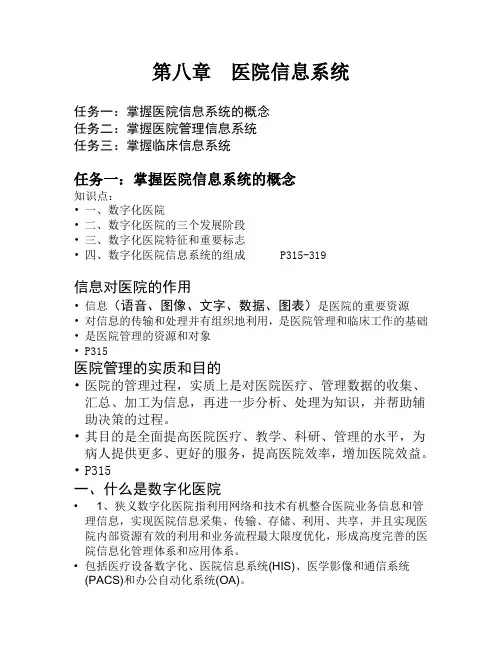 第八章　医院信息系统

任务一：掌握医院信息系统的概念
任务二：掌握医院管理信息系统
任务三：掌握临床信息系统

任务一：掌握医院信息系统的概念
知识点：
• 一、数字化医院
• 二、数字化医院的三个发展阶段
• 三、数字化医院特征和重要标志
• 四、数字化医院信息系统的组成　　P315-319

信息对医院的作用
• 信息（语音、图像、文字、数据、图表）是医院的重要资源
• 对信息的传输和处理并有组织地利用，是医院管理和临床工作的基础
• 是医院管理的资源和对象
• P315

医院管理的实质和目的
• 医院的管理过程，实质上是对医院医疗、管理数据的收集、汇总、加工为信息，再进一步分析、处理为知识，并帮助辅助决策的过程。
• 其目的是全面提高医院医疗、教学、科研、管理的水平，为病人提供更多、更好的服务，提高医院效率，增加医院效益。
• P315

一、什么是数字化医院
• 1、狭义数字化医院指利用网络和技术有机整合医院业务信息和管理信息，实现医院信息采集、传输、存储、利用、共享，并且实现医院内部资源有效的利用和业务流程最大限度优化，形成高度完善的医院信息化管理体系和应用体系。
• 包括医疗设备数字化、医院信息系统(HIS)、医学影像和通信系统(PACS)和办公自动化系统(OA)。